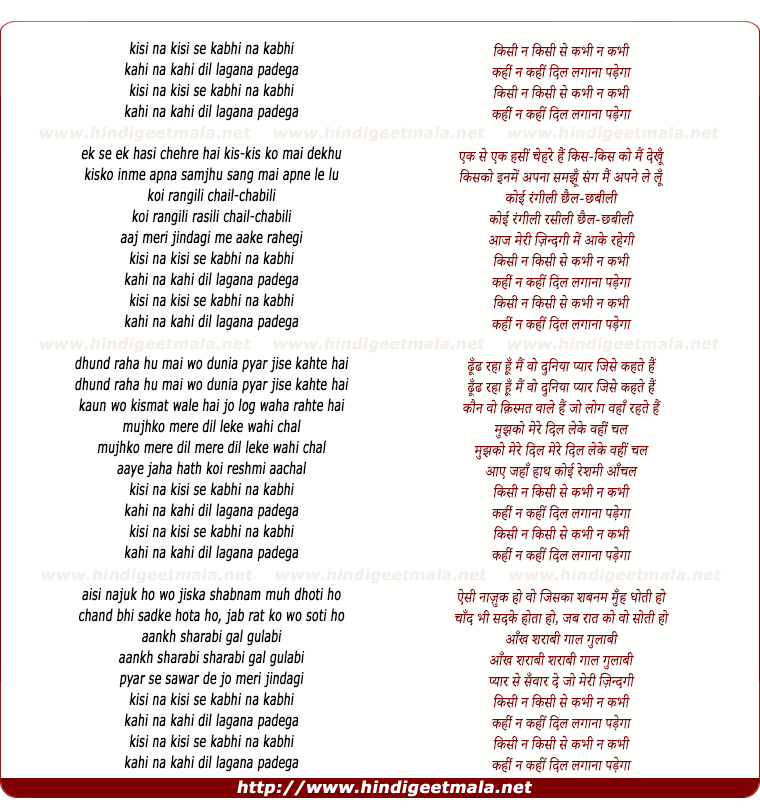 kisi na kisi se kabhi na kabhi
kahi na kahi dil lagana padega
kisi na kisi se kabhi na kabhi
kahi na kahi dil lagana padega

www.hindigeetmala.net www.hindigeetmala.net www.hindigeetmala.net

ek se ek hasi chehre hai kis-kis ko mai dekhu
kisko inme apna samjhu sang mai apne le lu
koi rangili chail-chabili
koi rangili rasili chail-chabili
aaj meri jindagi me aake rahegi
kisi na kisi se kabhi na kabhi
kahi na kahi dil lagana padega
kisi na kisi se kabhi na kabhi
kahi na kahi dil lagana padega

www.hindigeetmala.net www.hindigeetmala.net www.hindigeetmala.net

dhund raha hu mai wo dunia pyar jise kahte hai
dhund raha hu mai wo dunia pyar jise kahte hai
kaun wo kismat wale hai jo log waha rahte hai
mujhko mere dil leke wahi chal
mujhko mere dil mere dil leke wahi chal
aaye jaha hath koi reshmi aachal
kisi na kisi se kabhi na kabhi
kahi na kahi dil lagana padega
kisi na kisi se kabhi na kabhi
kahi na kahi dil lagana padega

www.hindigeetmala.net www.hindigeetmala.net www.hindigeetmala.net

aisi najuk ho wo jiska shabnam muh dhoti ho
chand bhi sadke hota ho, jab rat ko wo soti ho
aankh sharabi gal gulabi
aankh sharabi sharabi gal gulabi
pyar se sawar de jo meri jindagi
kisi na kisi se kabhi na kabhi
kahi na kahi dil lagana padega
kisi na kisi se kabhi na kabhi
kahi na kahi dil lagana padega

किसी न किसी से कभी न कभी
कहीं न कहीं दिल लगाना पड़ेगा
किसी न किसी से कभी न कभी
कहीं न कहीं दिल लगाना पड़ेगा

एक से एक हसीं चेहरे हैं किस-किस को मैं देखूँ
किसको इनमें अपना समझूँ संग मैं अपने ले लूँ
कोई रंगीली छैल-छबीली
कोई रंगीली रसीली छैल-छबीली
आज मेरी ज़िन्दगी में आके रहेगी
किसी न किसी से कभी न कभी
कहीं न कहीं दिल लगाना पड़ेगा
किसी न किसी से कभी न कभी
कहीं न कहीं दिल लगाना पड़ेगा

ढूँढ रहा हूँ मैं वो दुनिया प्यार जिसे कहते हैं
ढूँढ रहा हूँ मैं वो दुनिया प्यार जिसे कहते हैं
कौन वो क़िस्मत वाले हैं जो लोग वहाँ रहते हैं
मुझको मेरे दिल लेके वहीं चल
मुझको मेरे दिल मेरे दिल लेके वहीं चल
आए जहाँ हाथ कोई रेशमी आँचल
किसी न किसी से कभी न कभी
कहीं न कहीं दिल लगाना पड़ेगा
किसी न किसी से कभी न कभी
कहीं न कहीं दिल लगाना पड़ेगा

ऐसी नाज़ुक हो वो जिसका शबनम मुँह धोती हो
चाँद भी सदके होता हो, जब रात को वो सोती हो
आँख शराबी गाल गुलाबी
आँख शराबी शराबी गाल गुलाबी
प्यार से सँवार दे जो मेरी ज़िन्दगी
किसी न किसी से कभी न कभी
कहीं न कहीं दिल लगाना पड़ेगा
किसी न किसी से कभी न कभी
कहीं न कहीं दिल लगाना पड़ेगा

http://www.hindigeetmala.net